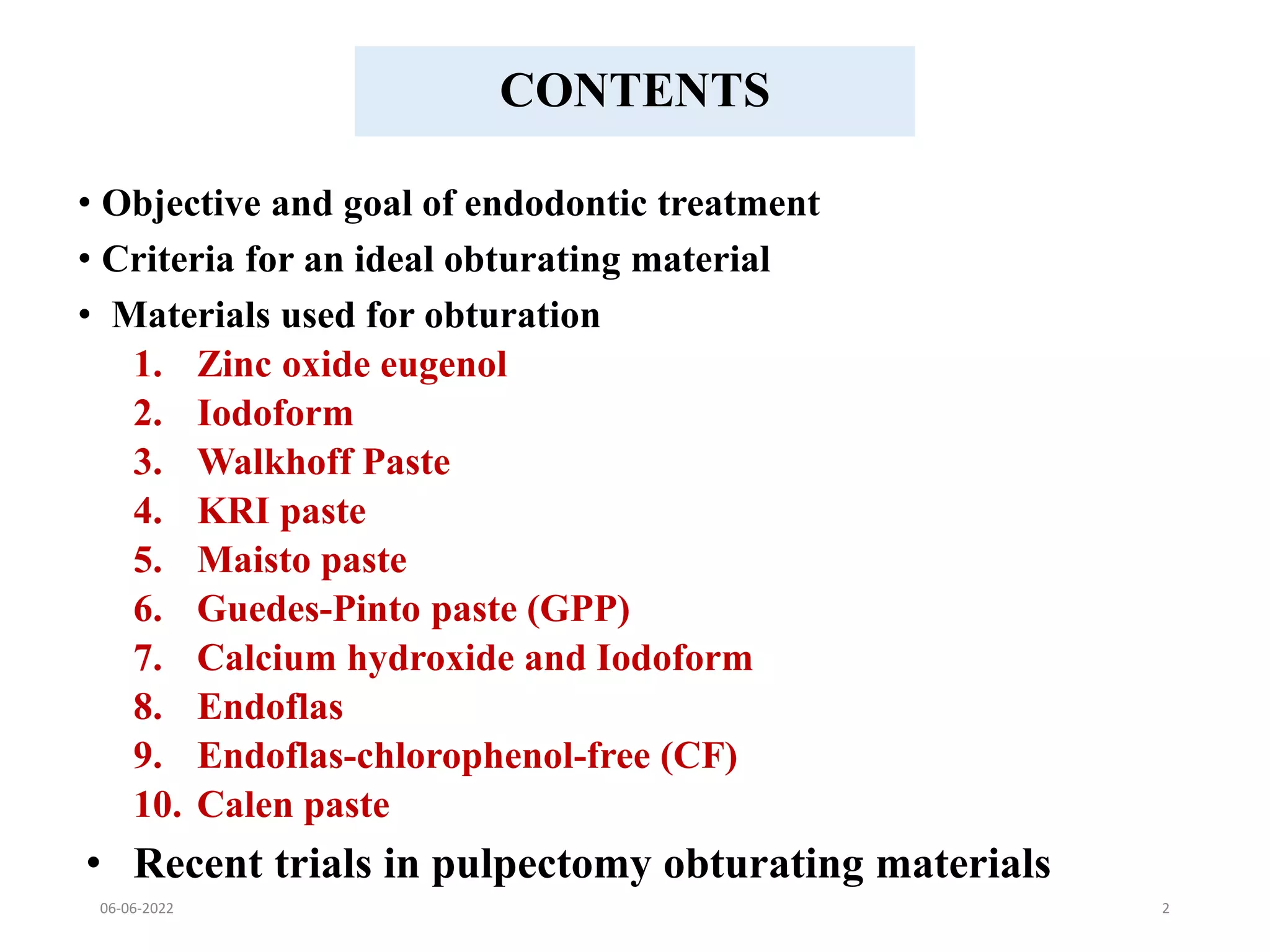 CONTENTS

• Objective and goal of endodontic treatment
• Criteria for an ideal obturating material
• Materials used for obturation
1. Zinc oxide eugenol
2. Iodoform
3. Walkhoff Paste
4. KRI paste
5. Maisto paste
6. Guedes-Pinto paste (GPP)
7. Calcium hydroxide and Iodoform
8. Endoflas
9. Endoflas-chlorophenol-free (CF)
10. Calen paste
• Recent trials in pulpectomy obturating materials

06-06-2022

2